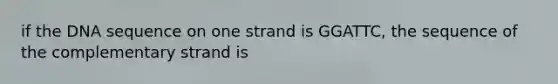 if the DNA sequence on one strand is GGATTC, the sequence of the complementary strand is